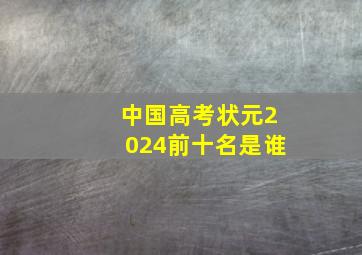 中国高考状元2024前十名是谁